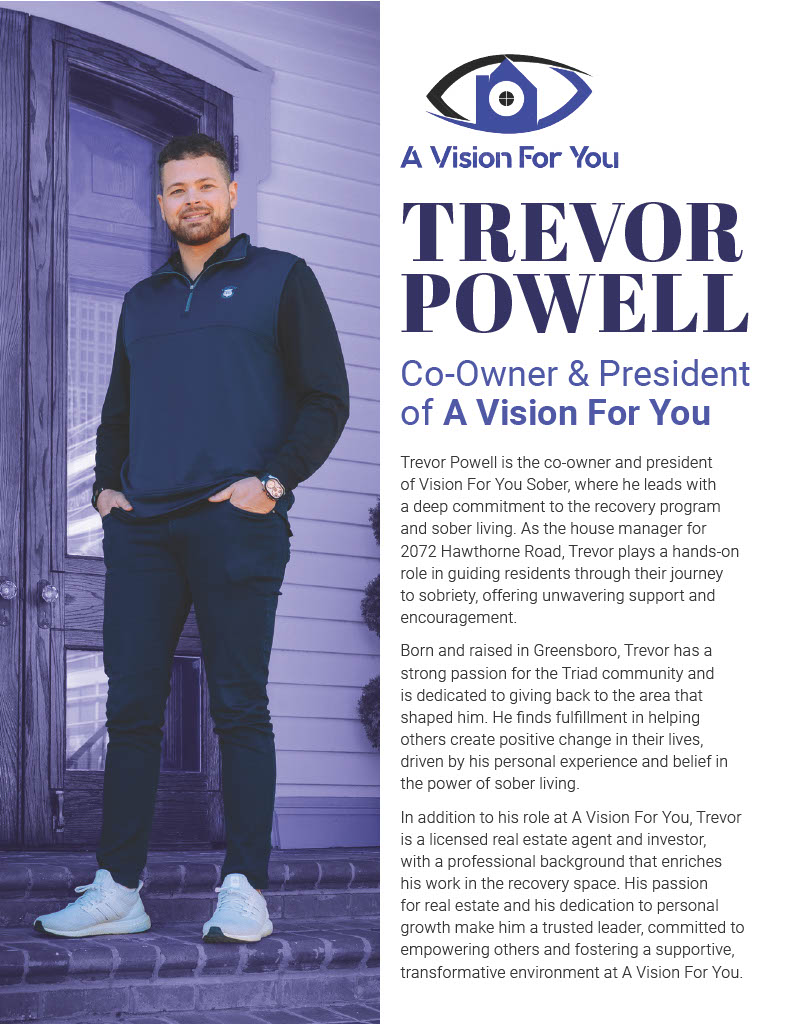 A Vision For You

TREVOR POWELL

Co-Owner & President of A Vision For You

Trevor Powell is the co-owner and president of Vision For You Sober, where he leads with a deep commitment to the recovery program and sober living. As the house manager for 2072 Hawthorne Road, Trevor plays a hands-on role in guiding residents through their journey to sobriety, offering unwavering support and encouragement.

Born and raised in Greensboro, Trevor has a strong passion for the Triad community and is dedicated to giving back to the area that shaped him. He finds fulfillment in helping others create positive change in their lives, driven by his personal experience and belief in the power of sober living.

In addition to his role at A Vision For You, Trevor is a licensed real estate agent and investor, with a professional background that enriches his work in the recovery space. His passion for real estate and his dedication to personal growth make him a trusted leader, committed to empowering others and fostering a supportive, transformative environment at A Vision For You.